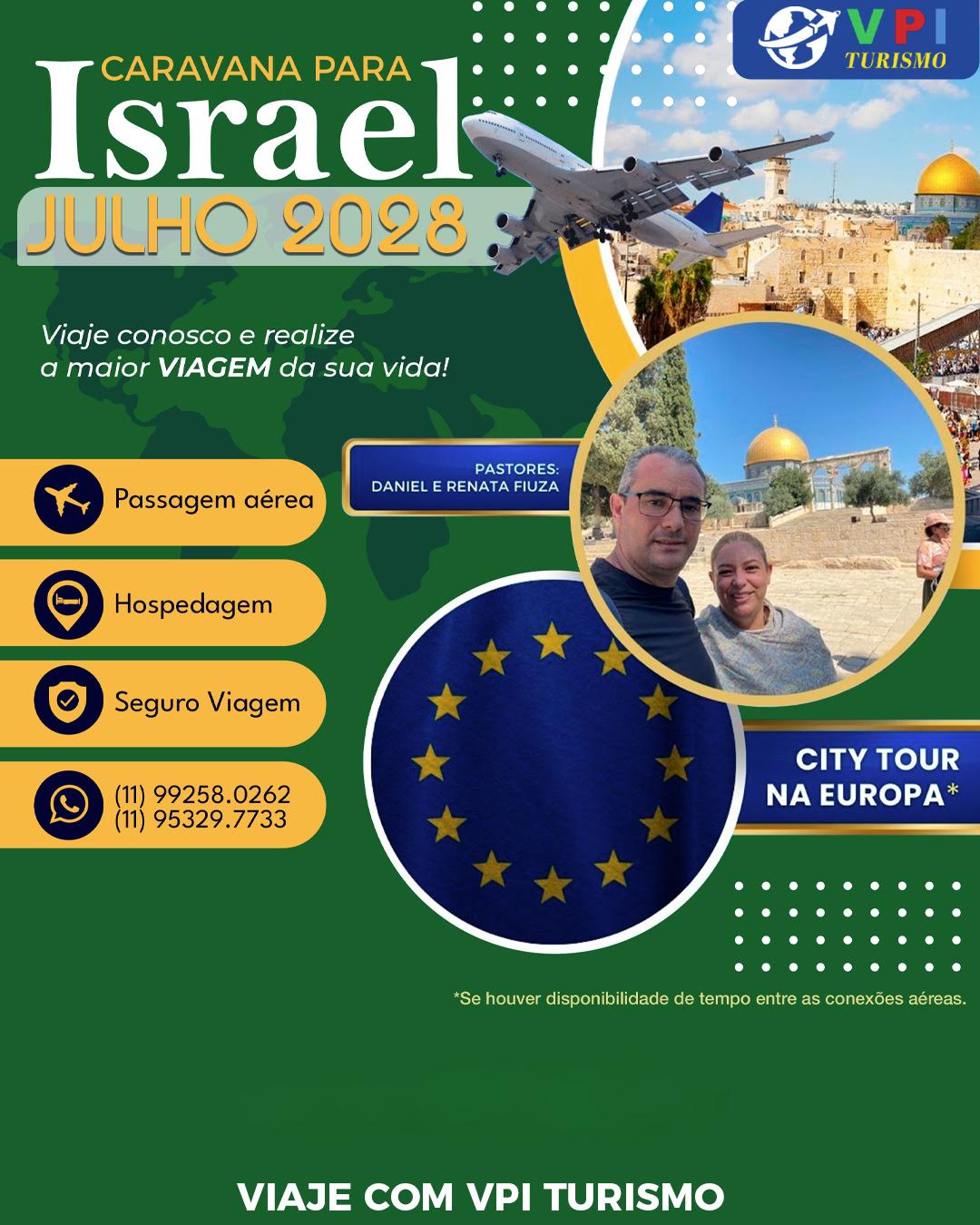 VPI
TURISMO

CARAVANA PARA
Israel
JULHO 2028

Viaje conosco e realize a maior VIAGEM da sua vida!

PASTORES:
DANIEL E RENATA FIUZA

Passagem aérea

Hospedagem

Seguro Viagem

(11) 99258.0262
(11) 95329.7733

CITY TOUR NA EUROPA*

*Se houver disponibilidade de tempo entre as conexões aéreas.

VIAJE COM VPI TURISMO